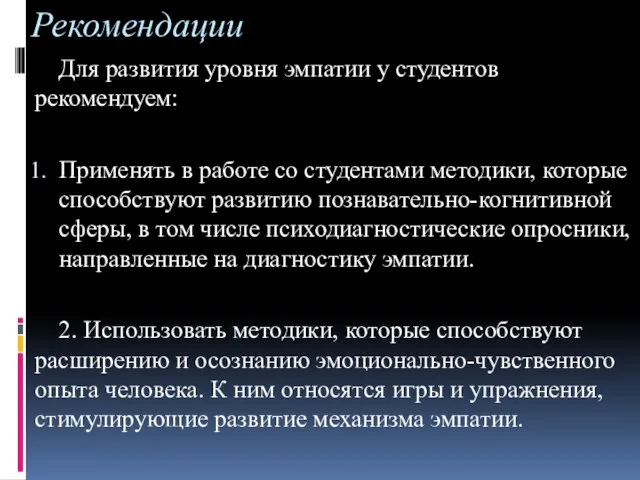 Рекомендации

Для развития уровня эмпатии у студентов рекомендуем:

1. Применять в работе со студентами методики, которые способствуют развитию познавательно-когнитивной сферы, в том числе психодиагностические опросники, направленные на диагностику эмпатии.

2. Использовать методики, которые способствуют расширению и осознанию эмоционально-чувственного опыта человека. К ним относятся игры и упражнения, стимулирующие развитие механизма эмпатии.